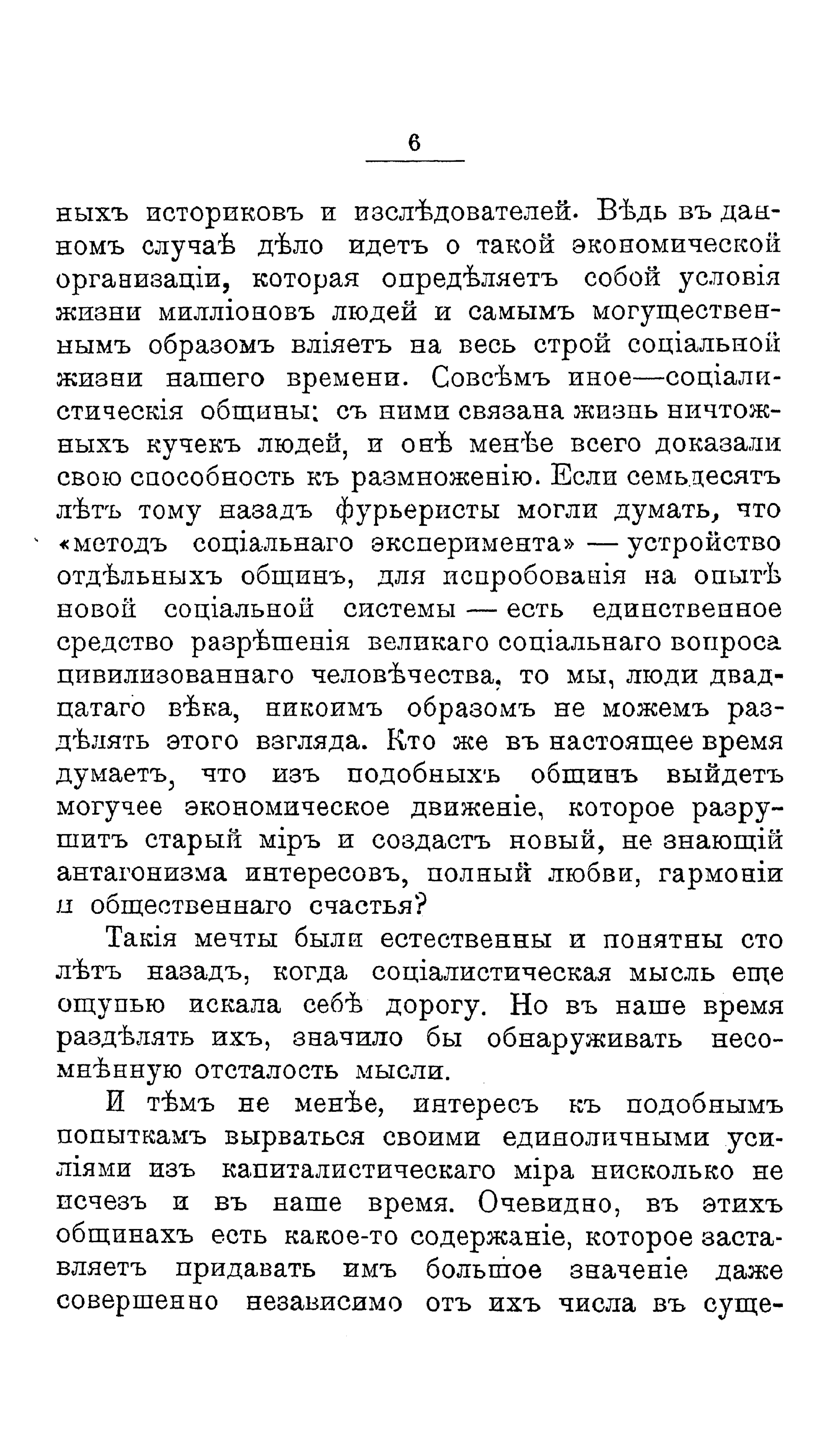 6

ныхъ историковъ и изслѣдователей. Вѣдь въ данномъ случаѣ дѣло идетъ о такой экономической организаціи, которая опредѣляетъ собой условія жизни милліоновъ людей и самымъ могущественнымъ образомъ вліяетъ на весь строй соціальной жизни нашего времени. Совсѣмъ иное—соціалистическія общины: съ ними связана жизнь ничтожныхъ кучекъ людей, и онѣ менѣе всего доказали свою способность къ размноженію. Если семьдесятъ лѣтъ тому назадъ фурьеристы могли думать, что «методъ соціальнаго эксперимента» — устройство отдѣльныхъ общинъ, для испробованія на опытѣ новой соціальной системы — есть единственное средство разрѣшенія великаго соціальнаго вопроса цивилизованнаго человѣчества, то мы, люди двадцатаго вѣка, никоимъ образомъ не можемъ раздѣлять этого взгляда. Кто же въ настоящее время думаетъ, что изъ подобныхъ общинъ выйдетъ могучее экономическое движеніе, которое разрушитъ старый міръ и создастъ новый, не знающій антагонизма интересовъ, полный любви, гармоніи и общественнаго счастья?

Такія мечты были естественны и понятны сто лѣтъ назадъ, когда соціалистическая мысль еще ощупью искала себѣ дорогу. Но въ наше время раздѣлять ихъ, значило бы обнаруживать несомнѣнную отсталость мысли.

И тѣмъ не менѣе, интересъ къ подобнымъ попыткамъ вырваться своими единоличными усиліями изъ капиталистическаго міра нисколько не исчезъ и въ наше время. Очевидно, въ этихъ общинахъ есть какое-то содержаніе, которое заставляетъ придавать имъ большое значеніе даже совершенно независимо отъ ихъ числа въ суще-